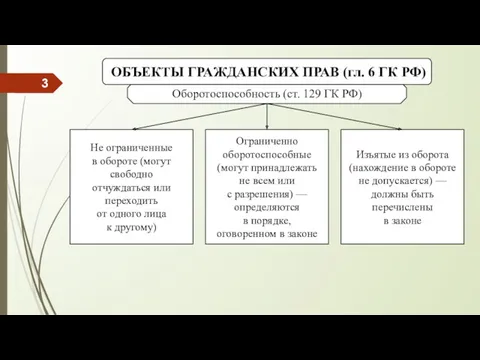 3

ОБЪЕКТЫ ГРАЖДАНСКИХ ПРАВ (гл. 6 ГК РФ)

Оборотоспособность (ст. 129 ГК РФ)

Не ограниченные в обороте (могут свободно отчуждаться или переходить от одного лица к другому)

Ограниченно оборотоспособные (могут принадлежать не всем или с разрешения) — определяются в порядке, оговоренном в законе

Изъятые из оборота (нахождение в обороте не допускается) — должны быть перечислены в законе